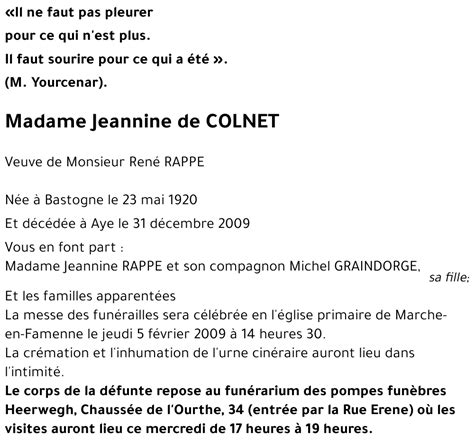 «Il ne faut pas pleurer
pour ce qui n'est plus.
Il faut sourire pour ce qui a été ».
(M. Yourcenar).

Madame Jeannine de COLNET

Veuve de Monsieur René RAPPE

Née à Bastogne le 23 mai 1920

Et décédée à Aye le 31 décembre 2009

Vous en font part :
Madame Jeannine RAPPE et son compagnon Michel GRAINDORGE, sa fille;

Et les familles apparentées
La messe des funérailles sera célébrée en l'église primaire de Marche-en-Famenne le jeudi 5 février 2009 à 14 heures 30.
La crémation et l'inhumation de l'urne cinéraire auront lieu dans l'intimité.
Le corps de la défunte repose au funérarium des pompes funèbres Heerwegh, Chaussée de l'Ourthe, 34 (entrée par la Rue Erene) où les visites auront lieu ce mercredi de 17 heures à 19 heures.